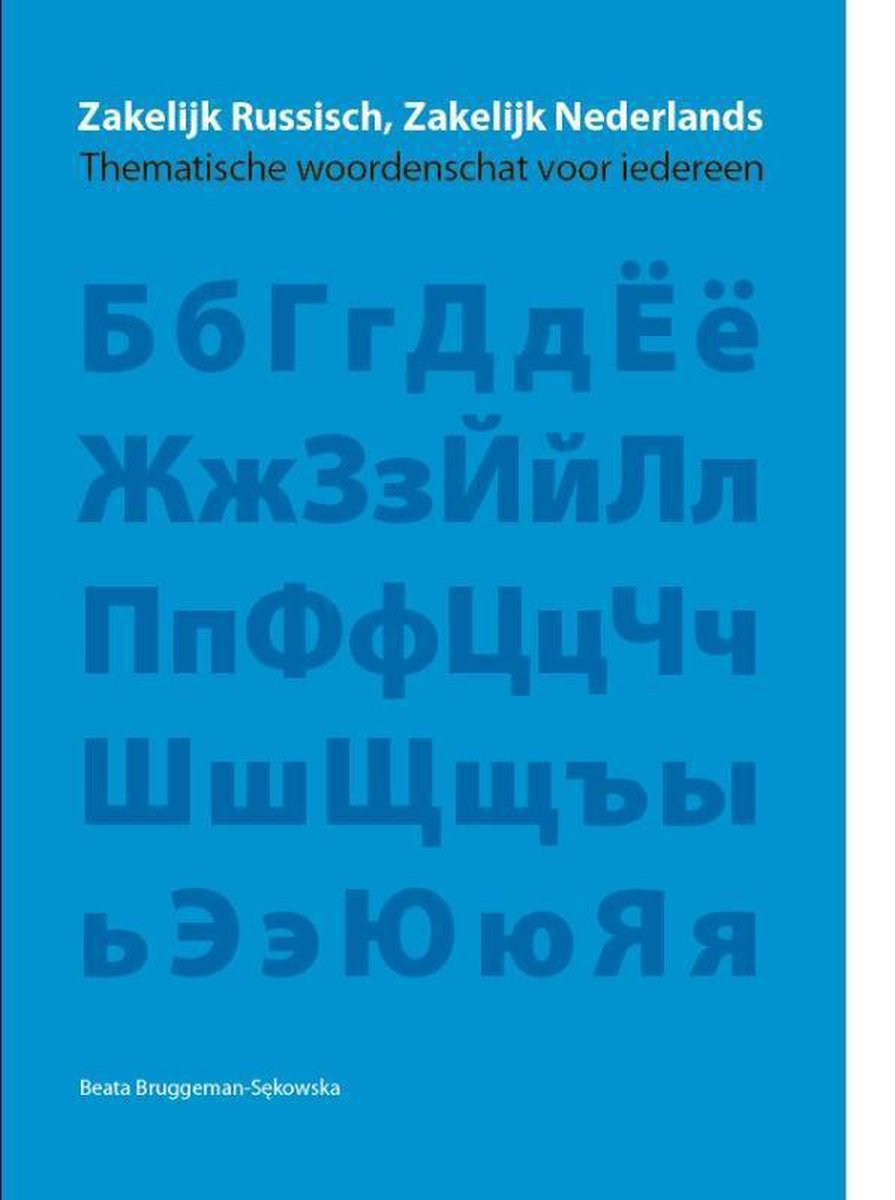 Zakelijk Russisch, Zakelijk Nederlands
Thematische woordenschat voor iedereen

БбГгДдЁё
ЖжЗзЙйЛл
ПпФфЦцЧч
ШшЩщъы
ьЭэЮюЯя

Beata Bruggeman-Sękowska